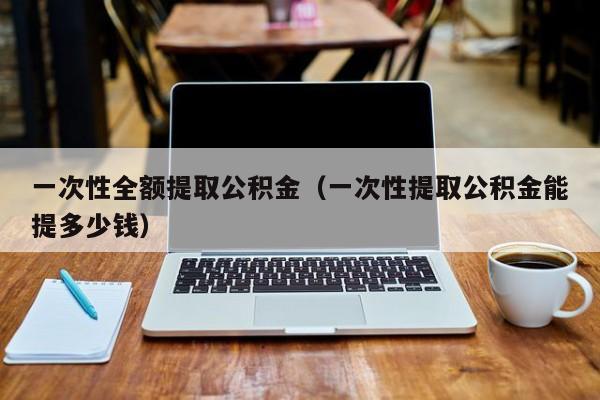 一次性全额提取公积金（一次性提取公积金能提多少钱）